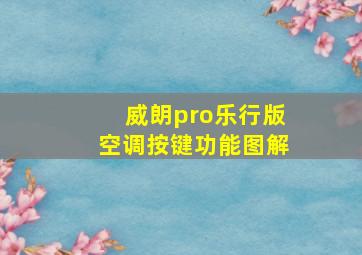 威朗pro乐行版
空调按键功能图解